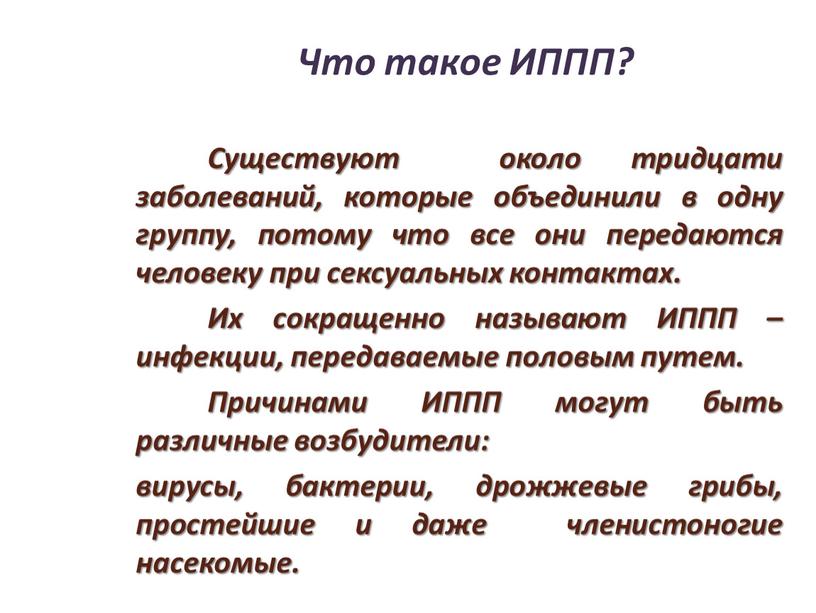 Что такое ИППП?

Существуют около тридцати заболеваний, которые объединили в одну группу, потому что все они передаются человеку при сексуальных контактах.

Их сокращенно называют ИППП – инфекции, передаваемые половым путем.

Причинами ИППП могут быть различные возбудители:

вирусы, бактерии, дрожжевые грибы, простейшие и даже членистоногие насекомые.